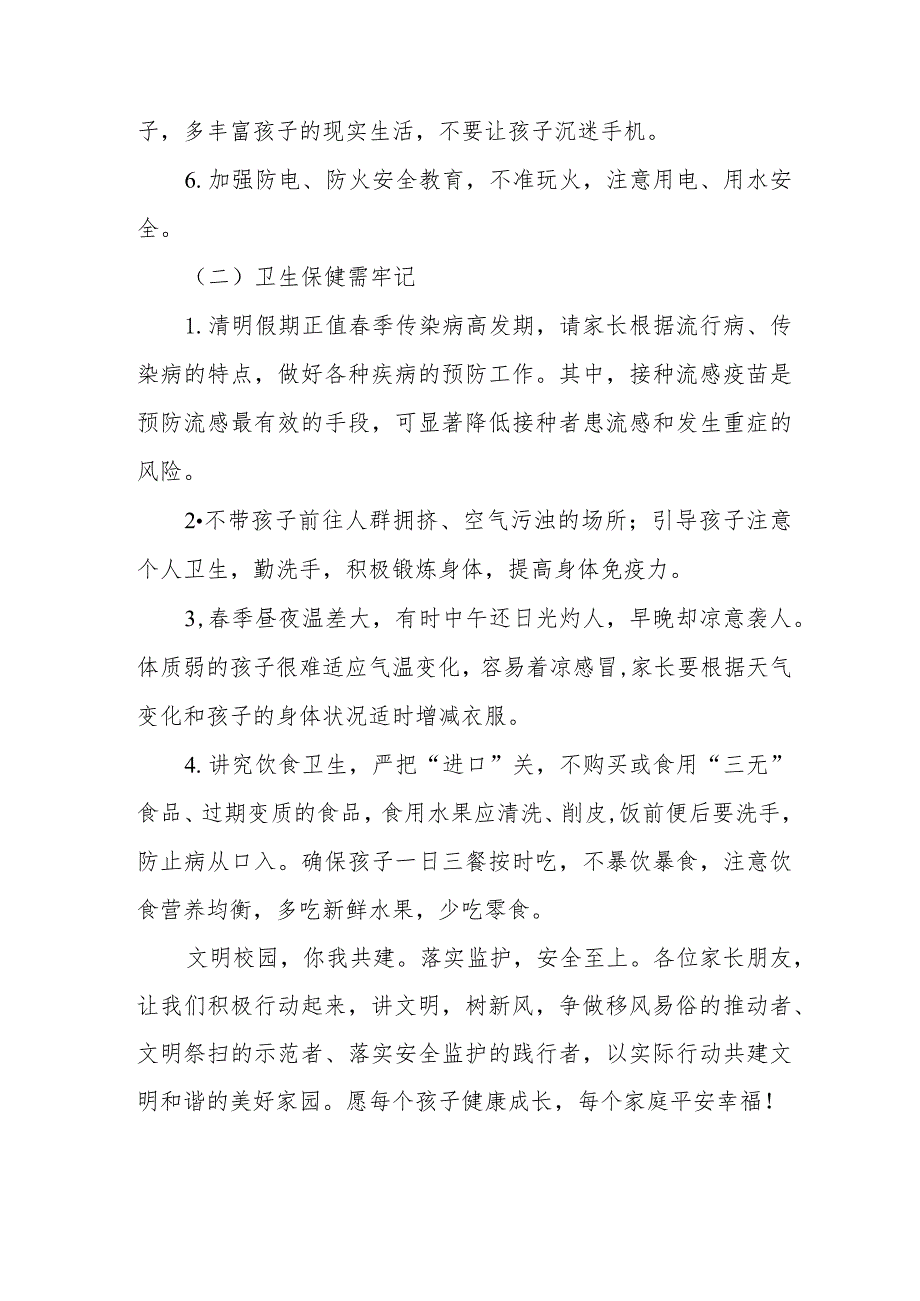 子，多丰富孩子的现实生活，不要让孩子沉迷手机。

6. 加强防电、防火安全教育，不准玩火，注意用电、用水安全。

（二）卫生保健需牢记

1. 清明假期正值春季传染病高发期，请家长根据流行病、传染病的特点，做好各种疾病的预防工作。其中，接种流感疫苗是预防流感最有效的手段，可显著降低接种者患流感和发生重症的风险。

2•不带孩子前往人群拥挤、空气污浊的场所；引导孩子注意个人卫生，勤洗手，积极锻炼身体，提高身体免疫力。

3, 春季昼夜温差大，有时中午还日光灼人，早晚却凉意袭人。体质弱的孩子很难适应气温变化，容易着凉感冒,家长要根据天气变化和孩子的身体状况适时增减衣服。

4. 讲究饮食卫生，严把“进口”关，不购买或食用“三无”食品、过期变质的食品，食用水果应清洗、削皮,饭前便后要洗手，防止病从口入。确保孩子一日三餐按时吃，不暴饮暴食，注意饮食营养均衡，多吃新鲜水果，少吃零食。

文明校园，你我共建。落实监护，安全至上。各位家长朋友，让我们积极行动起来，讲文明，树新风，争做移风易俗的推动者、文明祭扫的示范者、落实安全监护的践行者，以实际行动共建文明和谐的美好家园。愿每个孩子健康成长，每个家庭平安幸福！